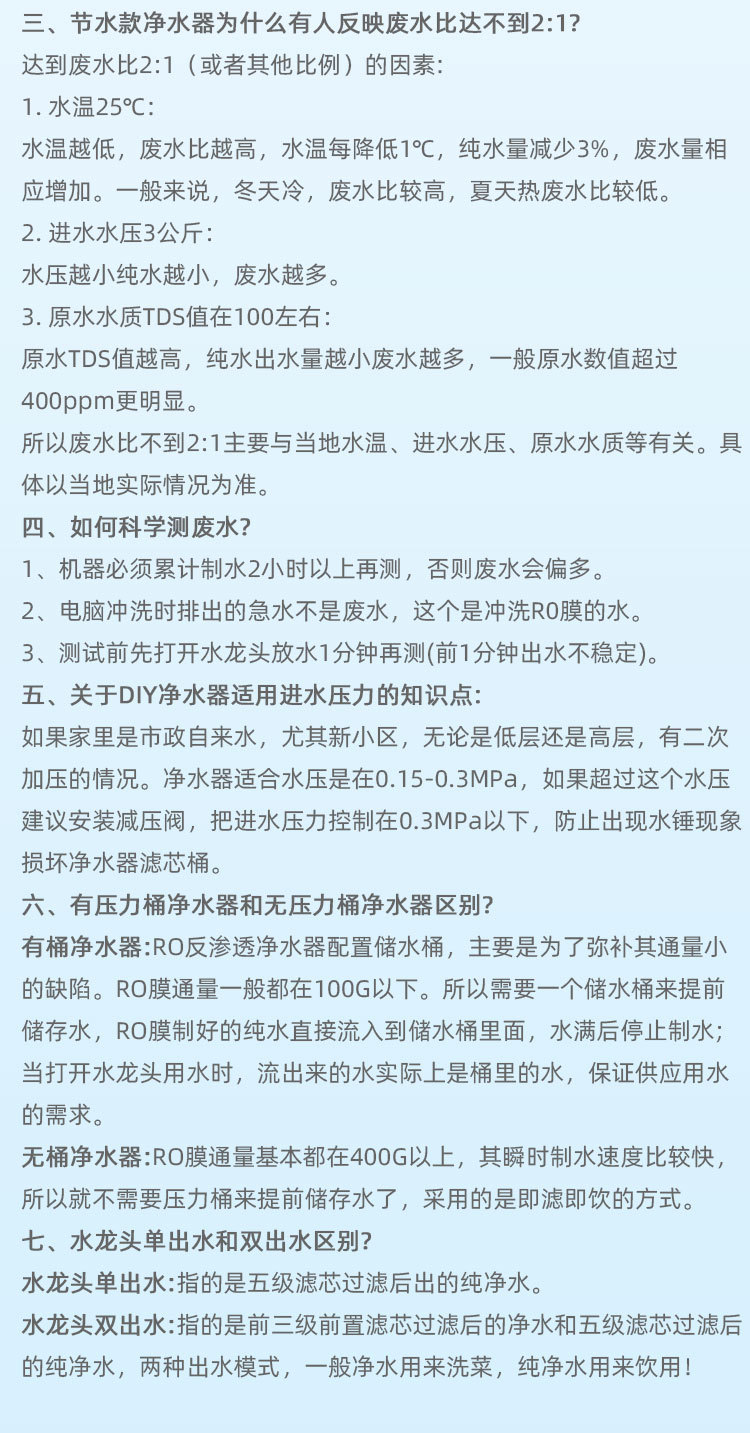 三、节水款净水器为什么有人反映废水比达不到2:1?
达到废水比2:1（或者其他比例）的因素:
1. 水温25℃:
水温越低，废水比越高，水温每降低1℃，纯水量减少3%，废水量相应增加。一般来说，冬天冷，废水比较高，夏天热废水比较低。
2. 进水水压3公斤:
水压越小纯水越小，废水越多。
3. 原水水质TDS值在100左右:
原水TDS值越高，纯水出水量越小废水越多，一般原水数值超过400ppm更明显。
所以废水比不到2:1主要与当地水温、进水水压、原水水质等有关。具体以当地实际情况为准。
四、如何科学测废水?
1、机器必须累计制水2小时以上再测，否则废水会偏多。
2、电脑冲洗时排出的急水不是废水，这个是冲洗R0膜的水。
3、测试前先打开水龙头放水1分钟再测(前1分钟出水不稳定)。
五、关于DIY净水器适用进水压力的知识点:
如果家里是市政自来水，尤其新小区，无论是低层还是高层，有二次加压的情况。净水器适合水压是在0.15-0.3MPa，如果超过这个水压建议安装减压阀，把进水压力控制在0.3MPa以下，防止出现水锤现象损坏净水器滤芯桶。
六、有压力桶净水器和无压力桶净水器区别?
有桶净水器:RO反渗透净水器配置储水桶，主要是为了弥补其通量小的缺陷。RO膜通量一般都在100G以下。所以需要一个储水桶来提前储存水，RO膜制好的纯水直接流入到储水桶里面，水满后停止制水;当打开水龙头用水时，流出来的水实际上是桶里的水，保证供应用水的需求。
无桶净水器:RO膜通量基本都在400G以上，其瞬时制水速度比较快，所以就不需要压力桶来提前储存水了，采用的是即滤即饮的方式。
七、水龙头单出水和双出水区别?
水龙头单出水:指的是五级滤芯过滤后出的纯净水。
水龙头双出水:指的是前三级前置滤芯过滤后的净水和五级滤芯过滤后的纯净水，两种出水模式，一般净水用来洗菜，纯净水用来饮用!